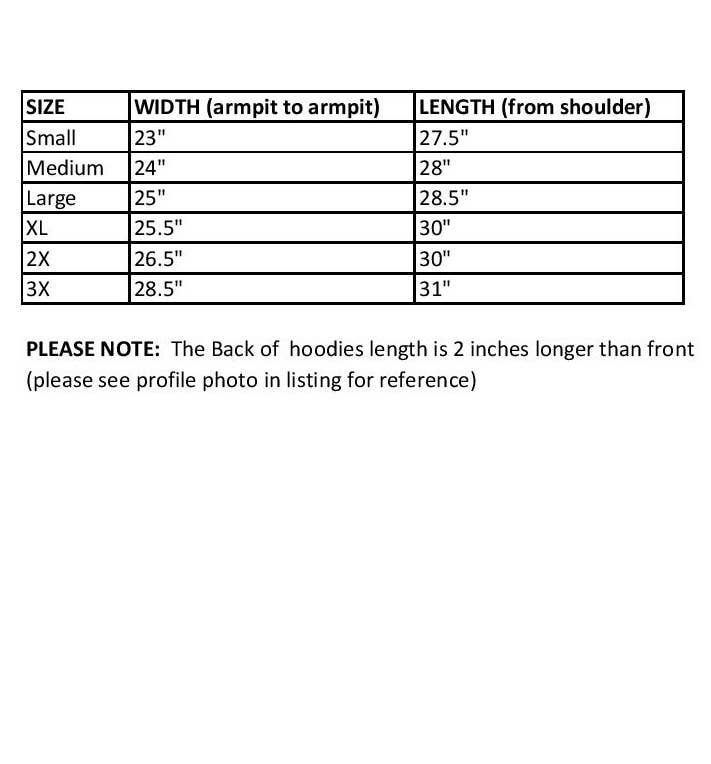 | SIZE | WIDTH (armpit to armpit) | LENGTH (from shoulder) |
|---|---|---|
| Small | 23" | 27.5" |
| Medium | 24" | 28" |
| Large | 25" | 28.5" |
| XL | 25.5" | 30" |
| 2X | 26.5" | 30" |
| 3X | 28.5" | 31" |

PLEASE NOTE: The Back of hoodies length is 2 inches longer than front (please see profile photo in listing for reference)